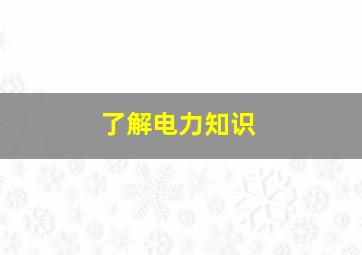 了解电力知识